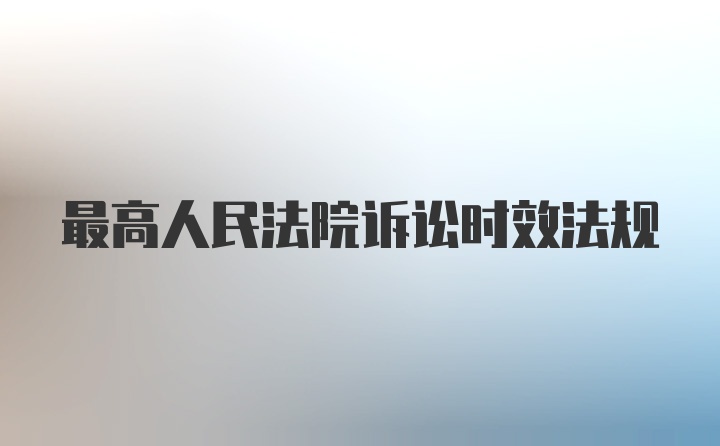 最高人民法院诉讼时效法规